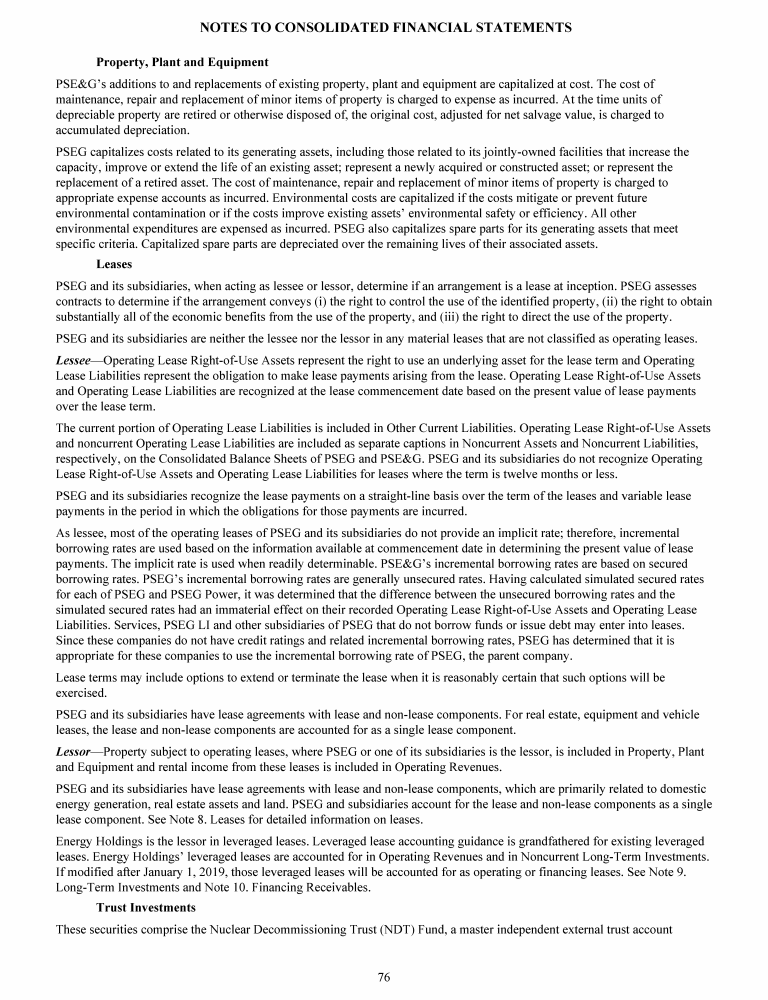 NOTES TO CONSOLIDATED FINANCIAL STATEMENTS

Property, Plant and Equipment

PSE&G's additions to and replacements of existing property, plant and equipment are capitalized at cost. The cost of maintenance, repair and replacement of minor items of property is charged to expense as incurred. At the time units of depreciable property are retired or otherwise disposed of, the original cost, adjusted for net salvage value, is charged to accumulated depreciation.

PSEG capitalizes costs related to its generating assets, including those related to its jointly-owned facilities that increase the capacity, improve or extend the life of an existing asset; represent a newly acquired or constructed asset; or represent the replacement of a retired asset. The cost of maintenance, repair and replacement of minor items of property is charged to appropriate expense accounts as incurred. Environmental costs are capitalized if the costs mitigate or prevent future environmental contamination or if the costs improve existing assets' environmental safety or efficiency. All other environmental expenditures are expensed as incurred. PSEG also capitalizes spare parts for its generating assets that meet specific criteria. Capitalized spare parts are depreciated over the remaining lives of their associated assets.

Leases

PSEG and its subsidiaries, when acting as lessee or lessor, determine if an arrangement is a lease at inception. PSEG assesses contracts to determine if the arrangement conveys (i) the right to control the use of the identified property, (ii) the right to obtain substantially all of the economic benefits from the use of the property, and (iii) the right to direct the use of the property.

PSEG and its subsidiaries are neither the lessee nor the lessor in any material leases that are not classified as operating leases.

Lessee—Operating Lease Right-of-Use Assets represent the right to use an underlying asset for the lease term and Operating Lease Liabilities represent the obligation to make lease payments arising from the lease. Operating Lease Right-of-Use Assets and Operating Lease Liabilities are recognized at the lease commencement date based on the present value of lease payments over the lease term.

The current portion of Operating Lease Liabilities is included in Other Current Liabilities. Operating Lease Right-of-Use Assets and noncurrent Operating Lease Liabilities are included as separate captions in Noncurrent Assets and Noncurrent Liabilities, respectively, on the Consolidated Balance Sheets of PSEG and PSE&G. PSEG and its subsidiaries do not recognize Operating Lease Right-of-Use Assets and Operating Lease Liabilities for leases where the term is twelve months or less.

PSEG and its subsidiaries recognize the lease payments on a straight-line basis over the term of the leases and variable lease payments in the period in which the obligations for those payments are incurred.

As lessee, most of the operating leases of PSEG and its subsidiaries do not provide an implicit rate; therefore, incremental borrowing rates are used based on the information available at commencement date in determining the present value of lease payments. The implicit rate is used when readily determinable. PSE&G's incremental borrowing rates are based on secured borrowing rates. PSEG's incremental borrowing rates are generally unsecured rates. Having calculated simulated secured rates for each of PSEG and PSEG Power, it was determined that the difference between the unsecured borrowing rates and the simulated secured rates had an immaterial effect on their recorded Operating Lease Right-of-Use Assets and Operating Lease Liabilities. Services, PSEG LI and other subsidiaries of PSEG that do not borrow funds or issue debt may enter into leases. Since these companies do not have credit ratings and related incremental borrowing rates, PSEG has determined that it is appropriate for these companies to use the incremental borrowing rate of PSEG, the parent company.

Lease terms may include options to extend or terminate the lease when it is reasonably certain that such options will be exercised.

PSEG and its subsidiaries have lease agreements with lease and non-lease components. For real estate, equipment and vehicle leases, the lease and non-lease components are accounted for as a single lease component.

Lessor—Property subject to operating leases, where PSEG or one of its subsidiaries is the lessor, is included in Property, Plant and Equipment and rental income from these leases is included in Operating Revenues.

PSEG and its subsidiaries have lease agreements with lease and non-lease components, which are primarily related to domestic energy generation, real estate assets and land. PSEG and subsidiaries account for the lease and non-lease components as a single lease component. See Note 8. Leases for detailed information on leases.

Energy Holdings is the lessor in leveraged leases. Leveraged lease accounting guidance is grandfathered for existing leveraged leases. Energy Holdings' leveraged leases are accounted for in Operating Revenues and in Noncurrent Long-Term Investments. If modified after January 1, 2019, those leveraged leases will be accounted for as operating or financing leases. See Note 9. Long-Term Investments and Note 10. Financing Receivables.

Trust Investments

These securities comprise the Nuclear Decommissioning Trust (NDT) Fund, a master independent external trust account

76